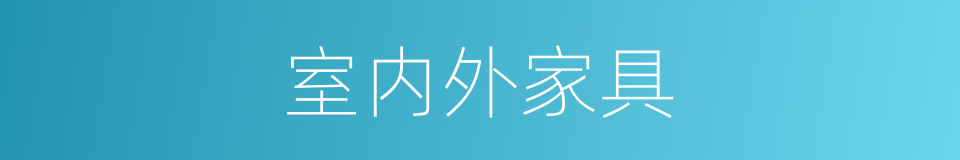 室内外家具